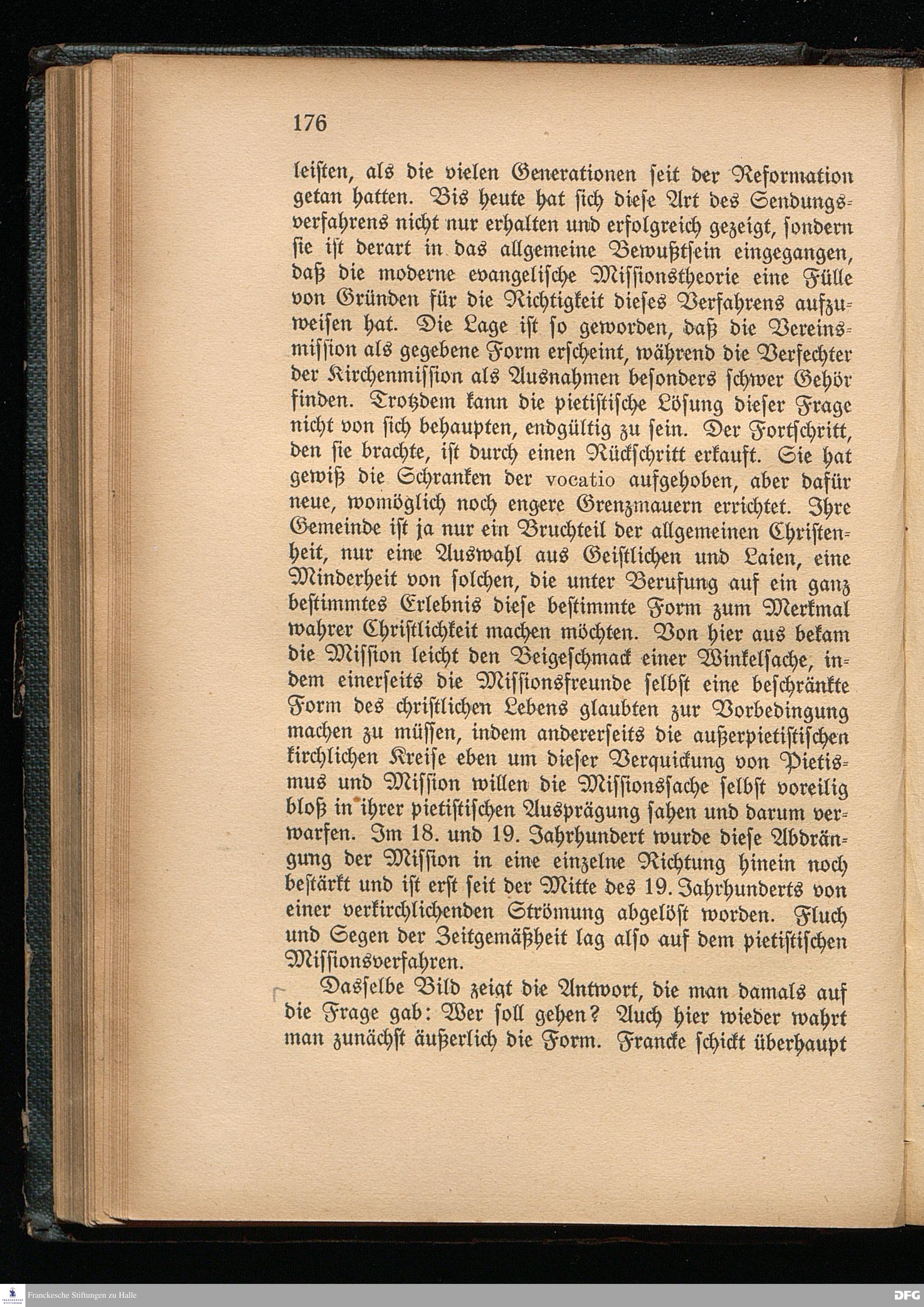 176

leisten, als die vielen Generationen seit der Reformation getan hatten. Bis heute hat sich diese Art des Sendungsverfahrens nicht nur erhalten und erfolgreich gezeigt, sondern sie ist derart in das allgemeine Bewußtsein eingegangen, daß die moderne evangelische Missionstheorie eine Fülle von Gründen für die Richtigkeit dieses Verfahrens aufzuweisen hat. Die Lage ist so geworden, daß die Vereinsmission als gegebene Form erscheint, während die Verfechter der Kirchenmission als Ausnahmen besonders schwer Gehör finden. Trotzdem kann die pietistische Lösung dieser Frage nicht von sich behaupten, endgültig zu sein. Der Fortschritt, den sie brachte, ist durch einen Rückschritt erkauft. Sie hat gewiß die Schranken der vocatio aufgehoben, aber dafür neue, womöglich noch engere Grenzmauern errichtet. Ihre Gemeinde ist ja nur ein Bruchteil der allgemeinen Christenheit, nur eine Auswahl aus Geistlichen und Laien, eine Minderheit von solchen, die unter Berufung auf ein ganz bestimmtes Erlebnis diese bestimmte Form zum Merkmal wahrer Christlichkeit machen möchten. Von hier aus bekam die Mission leicht den Beigeschmack einer Winkelsache, indem einerseits die Missionsfreunde selbst eine beschränkte Form des christlichen Lebens glaubten zur Vorbedingung machen zu müssen, indem andererseits die außerpietistischen kirchlichen Kreise eben um dieser Verquickung von Pietismus und Mission willen die Missionssache selbst voreilig bloß in ihrer pietistischen Ausprägung sahen und darum verwarfen. Im 18. und 19. Jahrhundert wurde diese Abdrängung der Mission in eine einzelne Richtung hinein noch bestärkt und ist erst seit der Mitte des 19. Jahrhunderts von einer verkirchlichenden Strömung abgelöst worden. Fluch und Segen der Zeitgemäßheit lag also auf dem pietistischen Missionsverfahren.

Dasselbe Bild zeigt die Antwort, die man damals auf die Frage gab: Wer soll gehen? Auch hier wieder wahrt man zunächst äußerlich die Form. Francke schickt überhaupt

Franckesche Stiftungen zu Halle
DFG